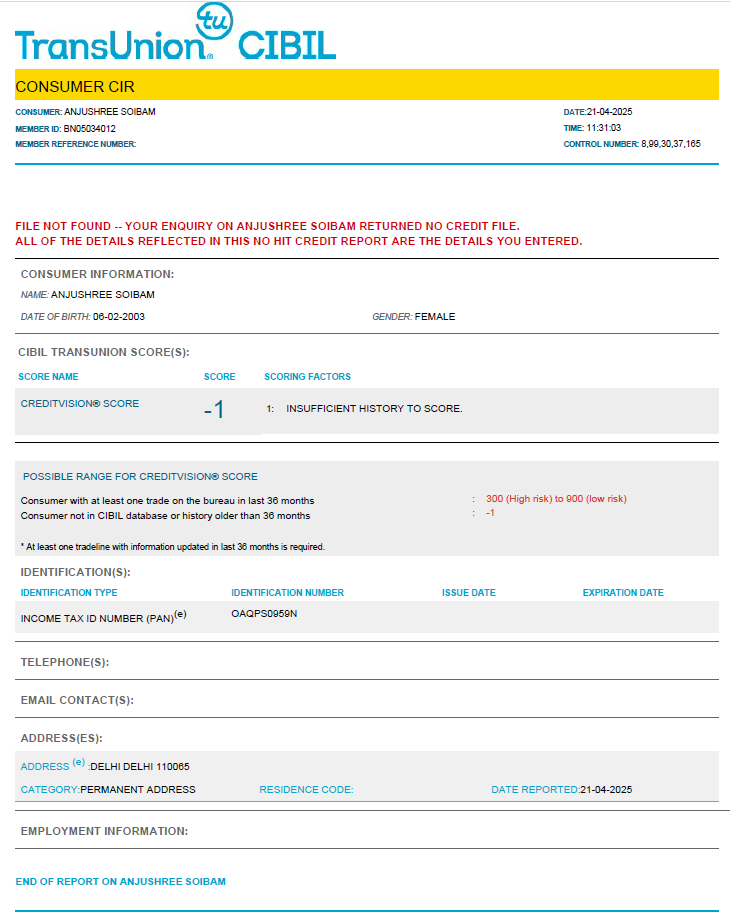 TransUnion tu CIBIL

CONSUMER CIR

CONSUMER: ANJUSHREE SOIBAM
MEMBER ID: BN05034012
MEMBER REFERENCE NUMBER:

DATE:21-04-2025
TIME: 11:31:03
CONTROL NUMBER: 8,99,30,37,165

FILE NOT FOUND -- YOUR ENQUIRY ON ANJUSHREE SOIBAM RETURNED NO CREDIT FILE.
ALL OF THE DETAILS REFLECTED IN THIS NO HIT CREDIT REPORT ARE THE DETAILS YOU ENTERED.

CONSUMER INFORMATION:
NAME: ANJUSHREE SOIBAM
DATE OF BIRTH: 06-02-2003
GENDER: FEMALE

CIBIL TRANSUNION SCORE(S):

| SCORE NAME | SCORE | SCORING FACTORS |
|---|---|---|
| CREDITVISION® SCORE | -1 | 1: INSUFFICIENT HISTORY TO SCORE. |

POSSIBLE RANGE FOR CREDITVISION® SCORE
Consumer with at least one trade on the bureau in last 36 months : 300 (High risk) to 900 (low risk)
Consumer not in CIBIL database or history older than 36 months : -1

* At least one tradeline with information updated in last 36 months is required.

IDENTIFICATION(S):

| IDENTIFICATION TYPE | IDENTIFICATION NUMBER | ISSUE DATE | EXPIRATION DATE |
|---|---|---|---|
| INCOME TAX ID NUMBER (PAN)$^{(e)}$ | OAQPS0959N | | |

TELEPHONE(S):

EMAIL CONTACT(S):

ADDRESS(ES):
ADDRESS $^{(e)}$ :DELHI DELHI 110065
CATEGORY:PERMANENT ADDRESS
RESIDENCE CODE:
DATE REPORTED:21-04-2025

EMPLOYMENT INFORMATION:

END OF REPORT ON ANJUSHREE SOIBAM